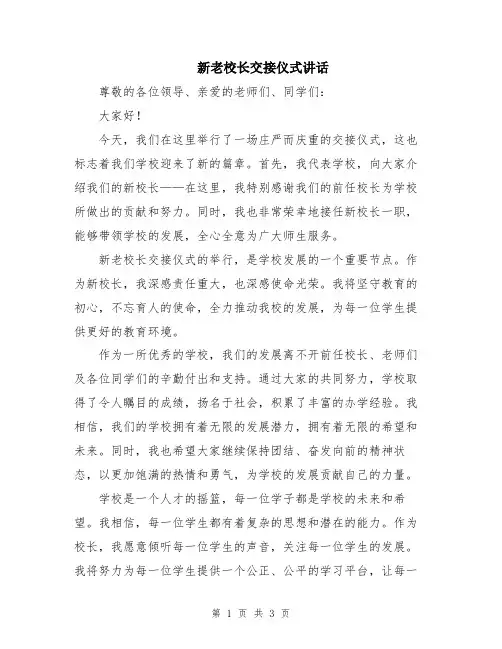 新老校长交接仪式讲话

尊敬的各位领导、亲爱的老师们、同学们：

大家好！

今天，我们在这里举行了一场庄严而庆重的交接仪式，这也标志着我们学校迎来了新的篇章。首先，我代表学校，向大家介绍我们的新校长——在这里，我特别感谢我们的前任校长为学校所做出的贡献和努力。同时，我也非常荣幸地接任新校长一职，能够带领学校的发展，全心全意为广大师生服务。

新老校长交接仪式的举行，是学校发展的一个重要节点。作为新校长，我深感责任重大，也深感使命光荣。我将坚守教育的初心，不忘育人的使命，全力推动我校的发展，为每一位学生提供更好的教育环境。

作为一所优秀的学校，我们的发展离不开前任校长、老师们及各位同学们的辛勤付出和支持。通过大家的共同努力，学校取得了令人瞩目的成绩，扬名于社会，积累了丰富的办学经验。我相信，我们的学校拥有着无限的发展潜力，拥有着无限的希望和未来。同时，我也希望大家继续保持团结、奋发向前的精神状态，以更加饱满的热情和勇气，为学校的发展贡献自己的力量。

学校是一个人才的摇篮，每一位学子都是学校的未来和希望。我相信，每一位学生都有着复杂的思想和潜在的能力。作为校长，我愿意倾听每一位学生的声音，关注每一位学生的发展。我将努力为每一位学生提供一个公正、公平的学习平台，让每一

第 1 页 共 3 页